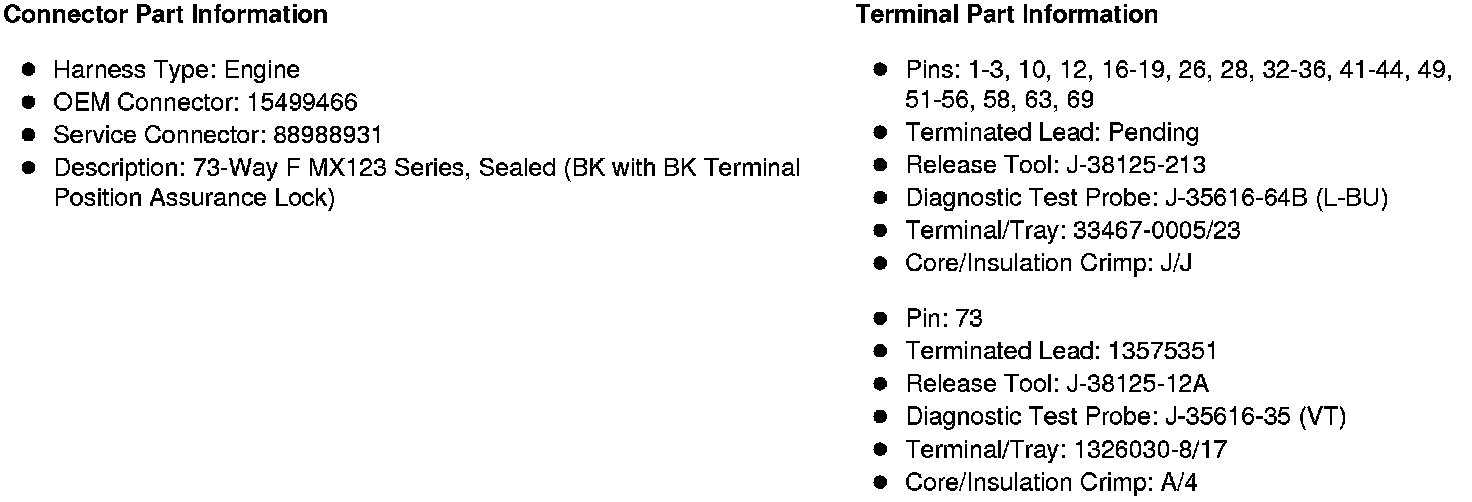 Connector Part Information

• Harness Type: Engine
• OEM Connector: 15499466
• Service Connector: 88988931
• Description: 73-Way F MX123 Series, Sealed (BK with BK Terminal Position Assurance Lock)

Terminal Part Information

• Pins: 1-3, 10, 12, 16-19, 26, 28, 32-36, 41-44, 49, 51-56, 58, 63, 69
• Terminated Lead: Pending
• Release Tool: J-38125-213
• Diagnostic Test Probe: J-35616-64B (L-BU)
• Terminal/Tray: 33467-0005/23
• Core/Insulation Crimp: J/J

• Pin: 73
• Terminated Lead: 13575351
• Release Tool: J-38125-12A
• Diagnostic Test Probe: J-35616-35 (VT)
• Terminal/Tray: 1326030-8/17
• Core/Insulation Crimp: A/4